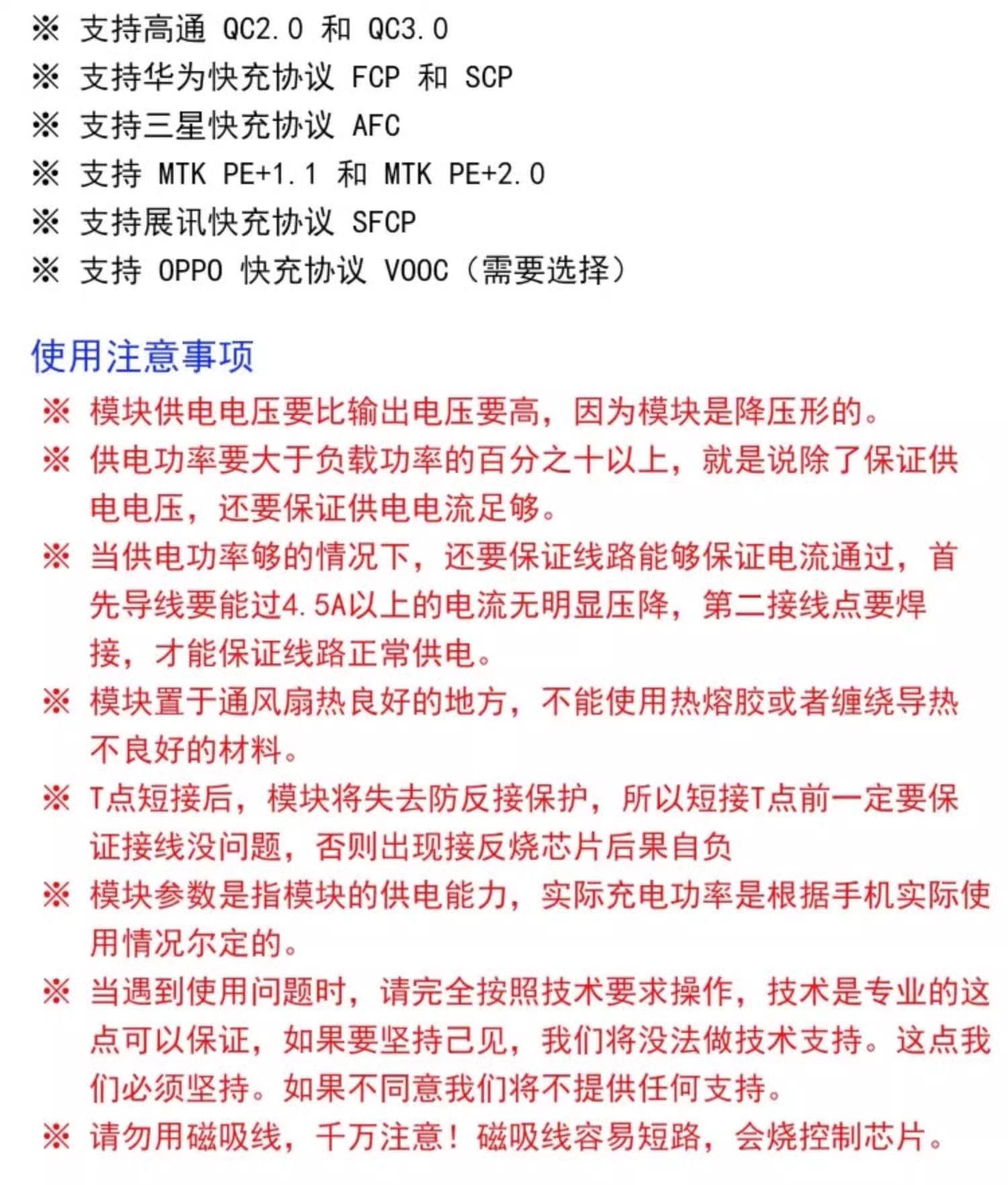 ※ 支持高通 QC2.0 和 QC3.0
※ 支持华为快充协议 FCP 和 SCP
※ 支持三星快充协议 AFC
※ 支持 MTK PE+1.1 和 MTK PE+2.0
※ 支持展讯快充协议 SFCP
※ 支持 OPPO 快充协议 VOOC（需要选择）

使用注意事项

※ 模块供电电压要比输出电压要高，因为模块是降压形的。
※ 供电功率要大于负载功率的百分之十以上，就是说除了保证供电电压，还要保证供电电流足够。
※ 当供电功率够的情况下，还要保证线路能够保证电流通过，首先导线要能过4.5A以上的电流无明显压降，第二接线点要焊接，才能保证线路正常供电。
※ 模块置于通风扇热良好的地方，不能使用热熔胶或者缠绕导热不良好的材料。
※ T点短接后，模块将失去防反接保护，所以短接T点前一定要保证接线没问题，否则出现接反烧芯片后果自负
※ 模块参数是指模块的供电能力，实际充电功率是根据手机实际使用情况尔定的。
※ 当遇到使用问题时，请完全按照技术要求操作，技术是专业的这点可以保证，如果要坚持己见，我们将没法做技术支持。这点我们必须坚持。如果不同意我们将不提供任何支持。
※ 请勿用磁吸线，千万注意！磁吸线容易短路，会烧控制芯片。